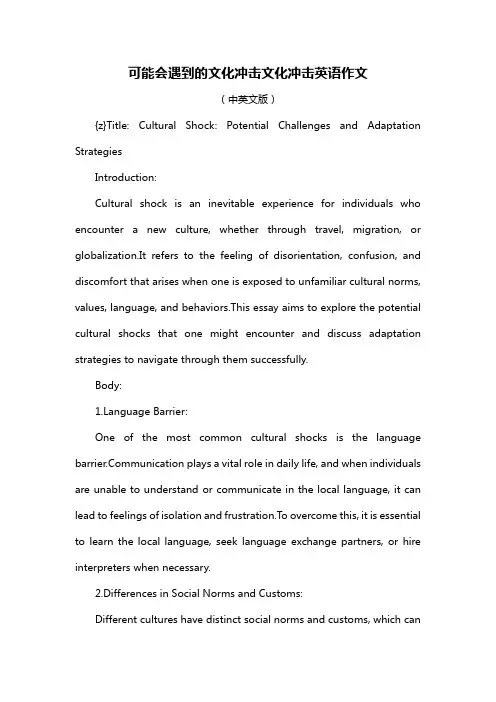 可能会遇到的文化冲击文化冲击英语作文

（中英文版）

{z}Title: Cultural Shock: Potential Challenges and Adaptation Strategies

Introduction:

Cultural shock is an inevitable experience for individuals who encounter a new culture, whether through travel, migration, or globalization.It refers to the feeling of disorientation, confusion, and discomfort that arises when one is exposed to unfamiliar cultural norms, values, language, and behaviors.This essay aims to explore the potential cultural shocks that one might encounter and discuss adaptation strategies to navigate through them successfully.

Body:

1.Language Barrier:

One of the most common cultural shocks is the language barrier.Communication plays a vital role in daily life, and when individuals are unable to understand or communicate in the local language, it can lead to feelings of isolation and frustration.To overcome this, it is essential to learn the local language, seek language exchange partners, or hire interpreters when necessary.

2.Differences in Social Norms and Customs:

Different cultures have distinct social norms and customs, which can